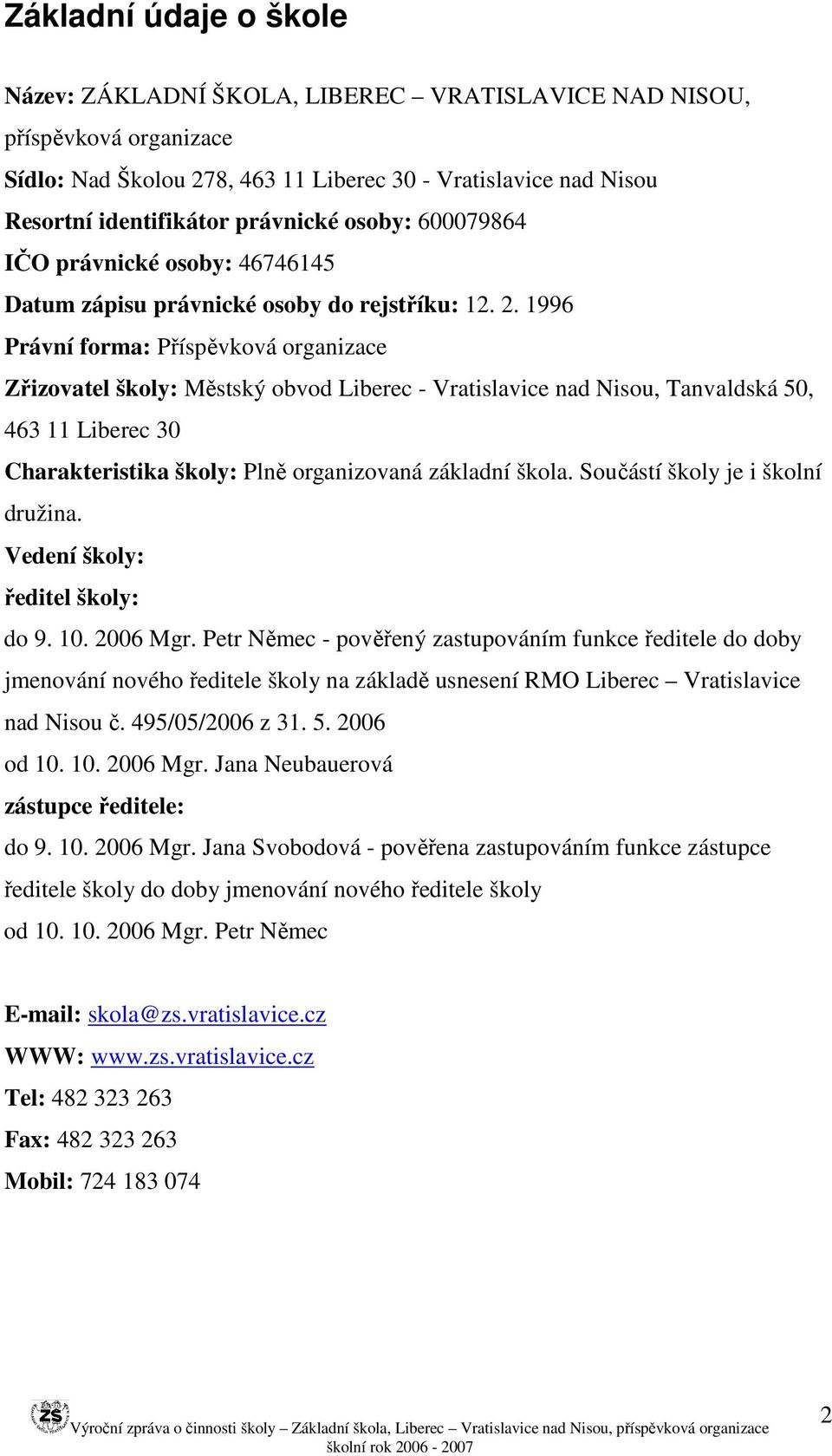 Základní údaje o škole

Název: ZÁKLADNÍ ŠKOLA, LIBEREC – VRATISLAVICE NAD NISOU, příspěvková organizace
Sídlo: Nad Školou 278, 463 11 Liberec 30 - Vratislavice nad Nisou
Resortní identifikátor právnické osoby: 600079864
IČO právnické osoby: 46746145
Datum zápisu právnické osoby do rejstříku: 12. 2. 1996
Právní forma: Příspěvková organizace
Zřizovatel školy: Městský obvod Liberec - Vratislavice nad Nisou, Tanvaldská 50, 463 11 Liberec 30
Charakteristika školy: Plně organizovaná základní škola. Součástí školy je i školní družina.
Vedení školy:
ředitel školy:
do 9. 10. 2006 Mgr. Petr Němec - pověřený zastupováním funkce ředitele do doby jmenování nového ředitele školy na základě usnesení RMO Liberec – Vratislavice nad Nisou č. 495/05/2006 z 31. 5. 2006
od 10. 10. 2006 Mgr. Jana Neubauerová
zástupce ředitele:
do 9. 10. 2006 Mgr. Jana Svobodová - pověřena zastupováním funkce zástupce ředitele školy do doby jmenování nového ředitele školy
od 10. 10. 2006 Mgr. Petr Němec

E-mail: skola@zs.vratislavice.cz
WWW: www.zs.vratislavice.cz
Tel: 482 323 263
Fax: 482 323 263
Mobil: 724 183 074

ZŠ Výroční zpráva o činnosti školy – Základní škola, Liberec – Vratislavice nad Nisou, příspěvková organizace školní rok 2006 - 2007
2